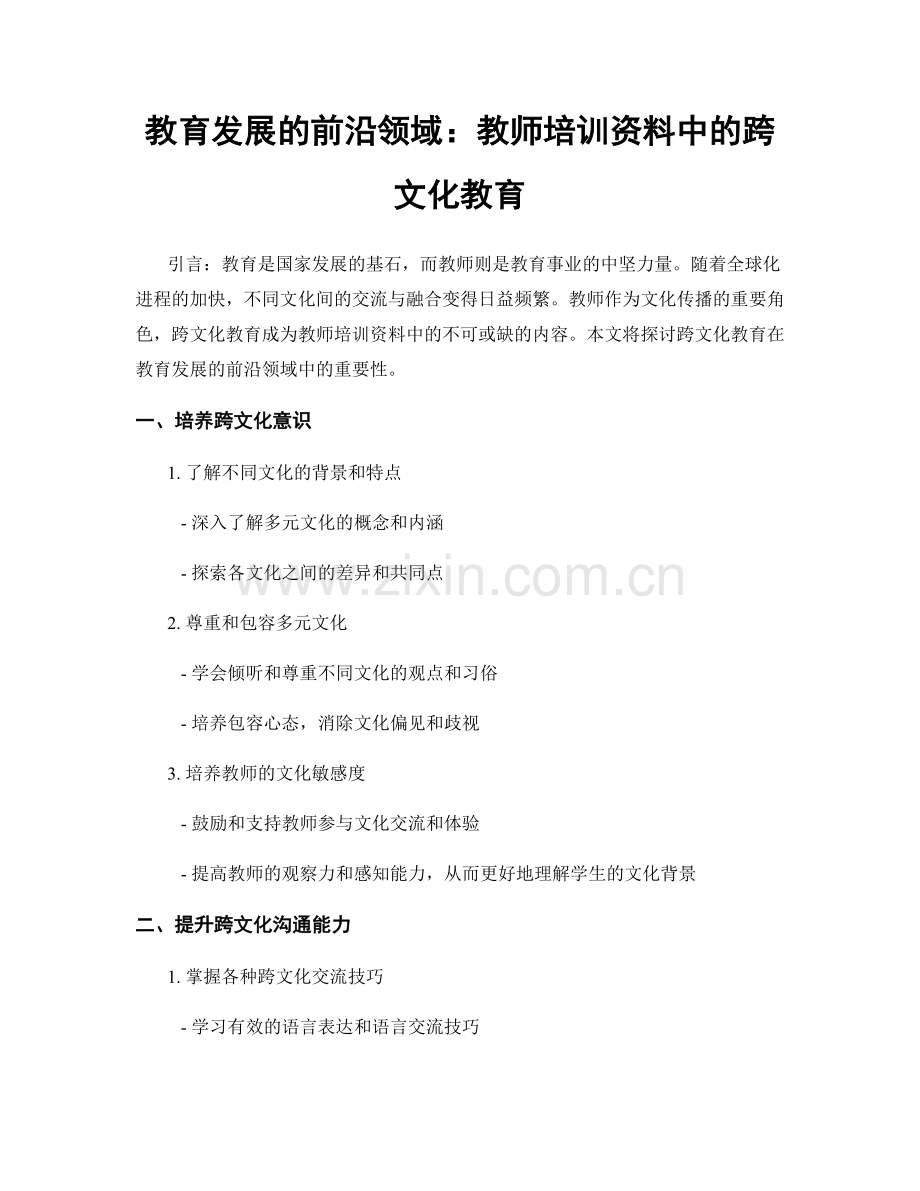 教育发展的前沿领域：教师培训资料中的跨文化教育

引言：教育是国家发展的基石，而教师则是教育事业的中坚力量。随着全球化进程的加快，不同文化间的交流与融合变得日益频繁。教师作为文化传播的重要角色，跨文化教育成为教师培训资料中的不可或缺的内容。本文将探讨跨文化教育在教育发展的前沿领域中的重要性。

一、培养跨文化意识

1.了解不同文化的背景和特点

- 深入了解多元文化的概念和内涵

- 探索各文化之间的差异和共同点

2.尊重和包容多元文化

- 学会倾听和尊重不同文化的观点和习俗

- 培养包容心态，消除文化偏见和歧视

3.培养教师的文化敏感度

- 鼓励和支持教师参与文化交流和体验

- 提高教师的观察力和感知能力，从而更好地理解学生的文化背景

二、提升跨文化沟通能力

1.掌握各种跨文化交流技巧

- 学习有效的语言表达和语言交流技巧

www.zixin.com.cn